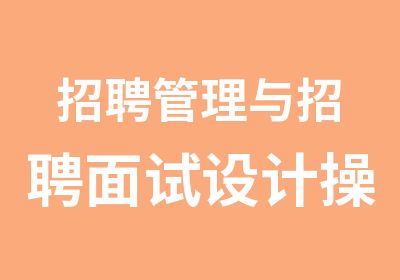 招聘管理与招聘面试设计操